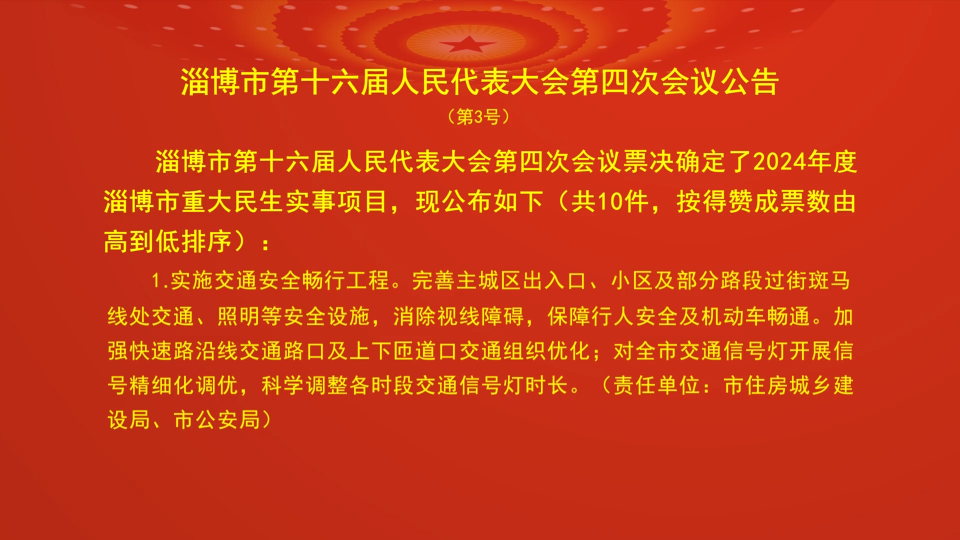 淄博市第十六届人民代表大会第四次会议公告
（第3号）

淄博市第十六届人民代表大会第四次会议票决确定了2024年度淄博市重大民生实事项目，现公布如下（共10件，按得赞成票数由高到低排序）：

1.实施交通安全畅行工程。完善主城区出入口、小区及部分路段过街斑马线处交通、照明等安全设施，消除视线障碍，保障行人安全及机动车畅通。加强快速路沿线交通路口及上下匝道口交通组织优化；对全市交通信号灯开展信号精细化调优，科学调整各时段交通信号灯时长。（责任单位：市住房城乡建设局、市公安局）